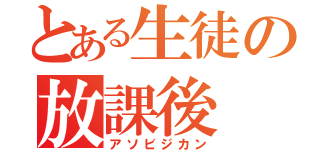 とある生徒の
放課後
アソビジカン